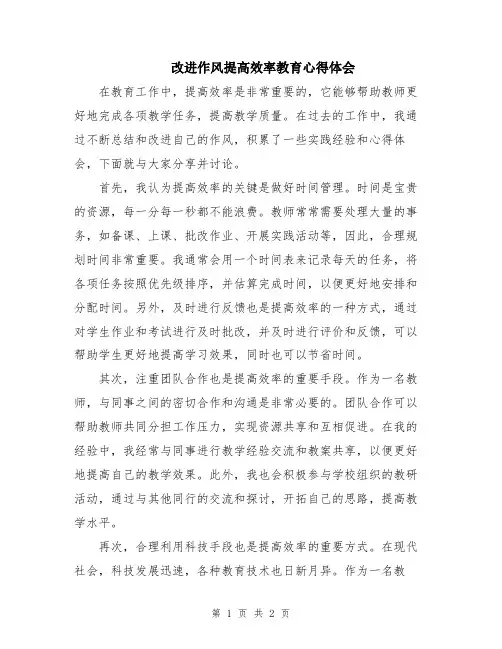 改进作风提高效率教育心得体会

在教育工作中，提高效率是非常重要的，它能够帮助教师更好地完成各项教学任务，提高教学质量。在过去的工作中，我通过不断总结和改进自己的作风，积累了一些实践经验和心得体会，下面就与大家分享并讨论。

首先，我认为提高效率的关键是做好时间管理。时间是宝贵的资源，每一分每一秒都不能浪费。教师常常需要处理大量的事务，如备课、上课、批改作业、开展实践活动等，因此，合理规划时间非常重要。我通常会用一个时间表来记录每天的任务，将各项任务按照优先级排序，并估算完成时间，以便更好地安排和分配时间。另外，及时进行反馈也是提高效率的一种方式，通过对学生作业和考试进行及时批改，并及时进行评价和反馈，可以帮助学生更好地提高学习效果，同时也可以节省时间。

其次，注重团队合作也是提高效率的重要手段。作为一名教师，与同事之间的密切合作和沟通是非常必要的。团队合作可以帮助教师共同分担工作压力，实现资源共享和互相促进。在我的经验中，我经常与同事进行教学经验交流和教案共享，以便更好地提高自己的教学效果。此外，我也会积极参与学校组织的教研活动，通过与其他同行的交流和探讨，开拓自己的思路，提高教学水平。

再次，合理利用科技手段也是提高效率的重要方式。在现代社会，科技发展迅速，各种教育技术也日新月异。作为一名教

第 1 页 共 2 页